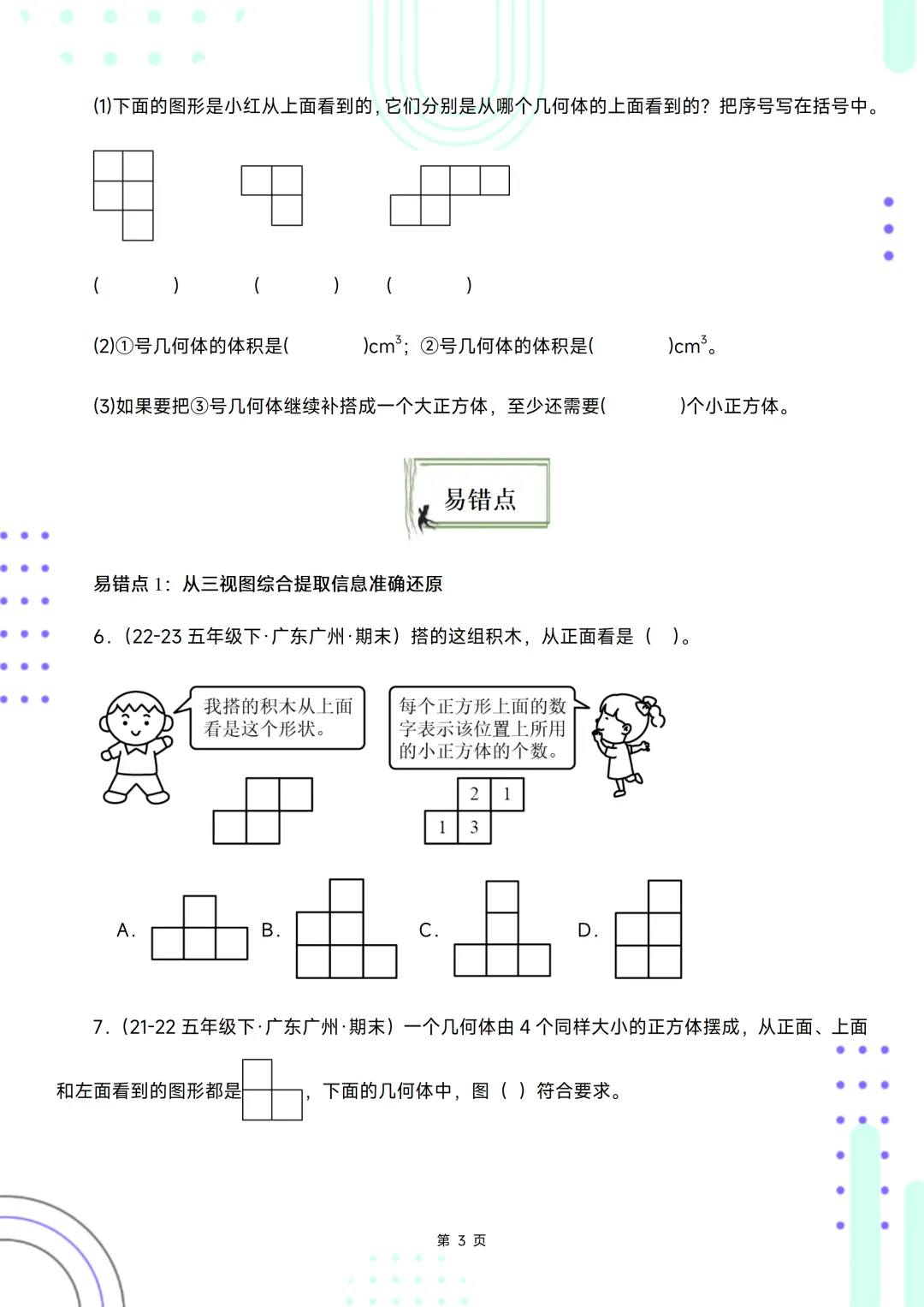 (1)下面的图形是小红从上面看到的，它们分别是从哪个几何体的上面看到的？把序号写在括号中。

(　　　)　　　(　　　)　　(　　　)

(2)①号几何体的体积是(　　　)$cm^3$；②号几何体的体积是(　　　)$cm^3$。

(3)如果要把③号几何体继续补搭成一个大正方体，至少还需要(　　　)个小正方体。

易错点

易错点 1：从三视图综合提取信息准确还原

6.（22-23 五年级下·广东广州·期末）搭的这组积木，从正面看是（　）。

我搭的积木从上面看是这个形状。

每个正方形上面的数字表示该位置上所用的小正方体的个数。

2 1
1 3

A.　B.　C.　D.

7.（21-22 五年级下·广东广州·期末）一个几何体由 4 个同样大小的正方体摆成，从正面、上面和左面看到的图形都是，下面的几何体中，图（　）符合要求。

第 3 页